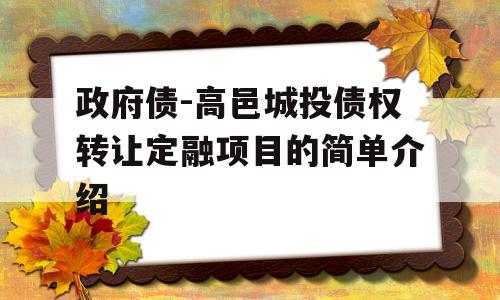 政府债-高邑城投债权转让定融项目的简单介绍